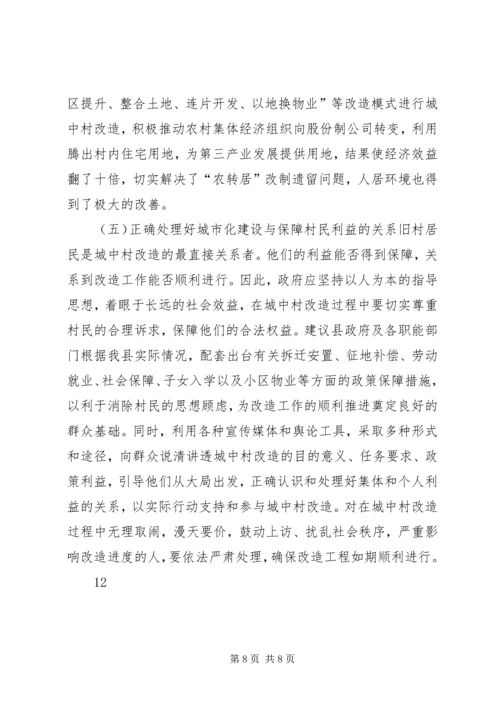 区提升、整合土地、连片开发、以地换物业”等改造模式进行城中村改造，积极推动农村集体经济组织向股份制公司转变，利用腾出村内住宅用地，为第三产业发展提供用地，结果使经济效益翻了十倍，切实解决了“农转居”改制遗留问题，人居环境也得到了极大的改善。

（五）正确处理好城市化建设与保障村民利益的关系旧村居民是城中村改造的最直接关系者。他们的利益能否得到保障，关系到改造工作能否顺利进行。因此，政府应坚持以人为本的指导思想，着眼于长远的社会效益，在城中村改造过程中要切实尊重村民的合理诉求，保障他们的合法权益。建议县政府及各职能部门根据我县实际情况，配套出台有关拆迁安置、征地补偿、劳动就业、社会保障、子女入学以及小区物业等方面的政策保障措施，以利于消除村民的思想顾虑，为改造工作的顺利推进奠定良好的群众基础。同时，利用各种宣传媒体和舆论工具，采取多种形式和途径，向群众说清讲透城中村改造的目的意义、任务要求、政策利益，引导他们从大局出发，正确认识和处理好集体和个人利益的关系，以实际行动支持和参与城中村改造。对在城中村改造过程中无理取闹，漫天要价，鼓动上访、扰乱社会秩序，严重影响改造进度的人，要依法严肃处理，确保改造工程如期顺利进行。

12

第 8 页 共 8 页